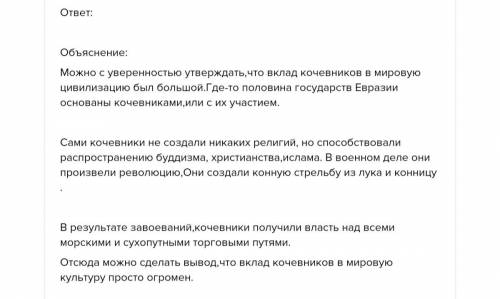 Ответ:

Объяснение:

Можно с уверенностью утверждать,что вклад кочевников в мировую цивилизацию был большой.Где-то половина государств Евразии основаны кочевниками,или с их участием.

Сами кочевники не создали никаких религий, но способствовали распространению буддизма, христианства,ислама. В военном деле они произвели революцию,Они создали конную стрельбу из лука и конницу .

В результате завоеваний,кочевники получили власть над всеми морскими и сухопутными торговыми путями.

Отсюда можно сделать вывод,что вклад кочевников в мировую культуру просто огромен.